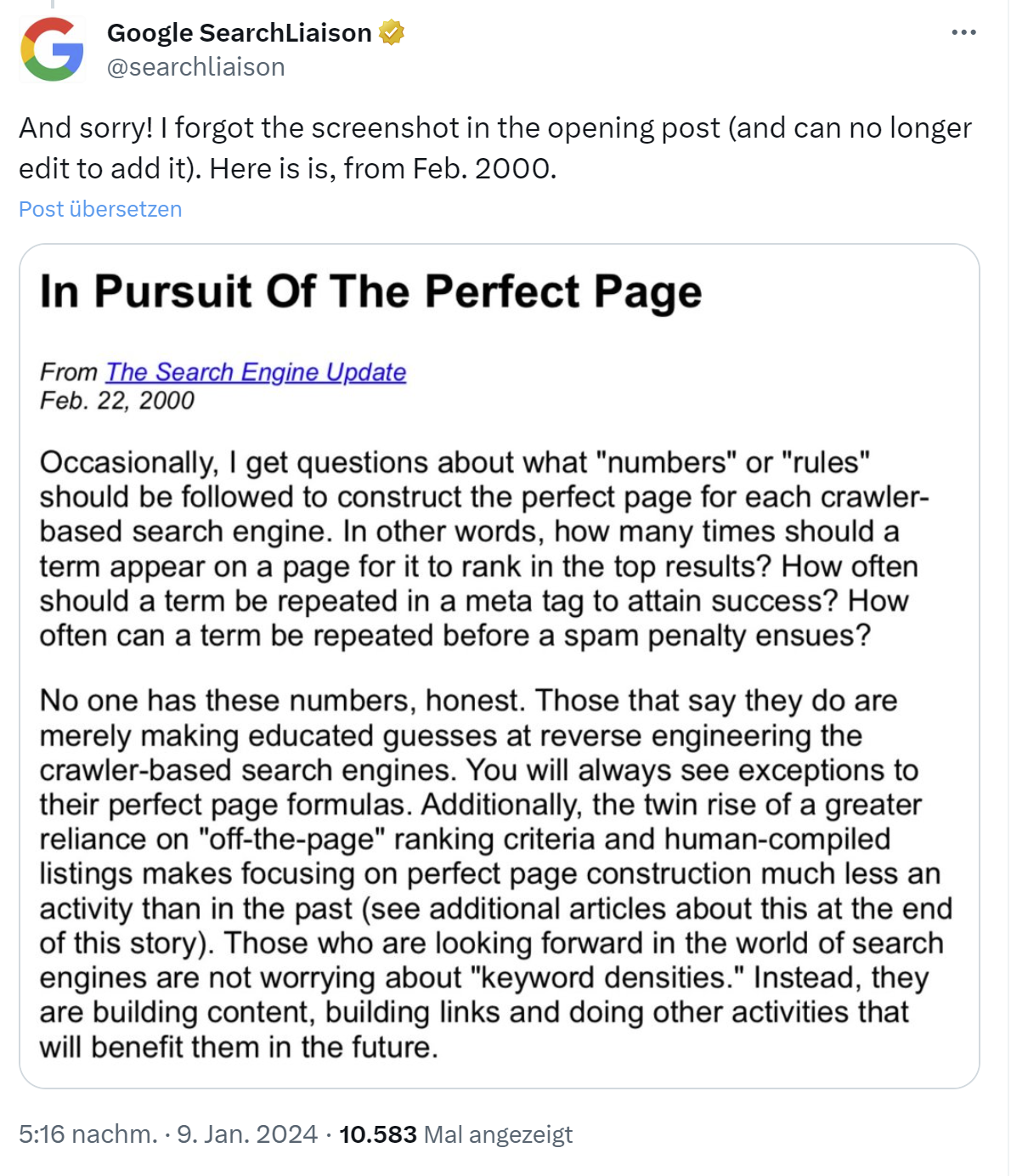 Google SearchLiaison
@searchliaison

And sorry! I forgot the screenshot in the opening post (and can no longer edit to add it). Here is is, from Feb. 2000.

Post übersetzen

In Pursuit Of The Perfect Page

From The Search Engine Update
Feb. 22, 2000

Occasionally, I get questions about what "numbers" or "rules" should be followed to construct the perfect page for each crawler-based search engine. In other words, how many times should a term appear on a page for it to rank in the top results? How often should a term be repeated in a meta tag to attain success? How often can a term be repeated before a spam penalty ensues?

No one has these numbers, honest. Those that say they do are merely making educated guesses at reverse engineering the crawler-based search engines. You will always see exceptions to their perfect page formulas. Additionally, the twin rise of a greater reliance on "off-the-page" ranking criteria and human-compiled listings makes focusing on perfect page construction much less an activity than in the past (see additional articles about this at the end of this story). Those who are looking forward in the world of search engines are not worrying about "keyword densities." Instead, they are building content, building links and doing other activities that will benefit them in the future.

5:16 nachm. · 9. Jan. 2024 · 10.583 Mal angezeigt